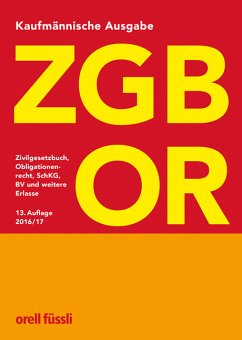 Kaufmännische Ausgabe

ZGB

Zivilgesetzbuch, Obligationenrecht, SchKG, BV und weitere Erlasse

13. Auflage 2016/17

OR

orell füssli